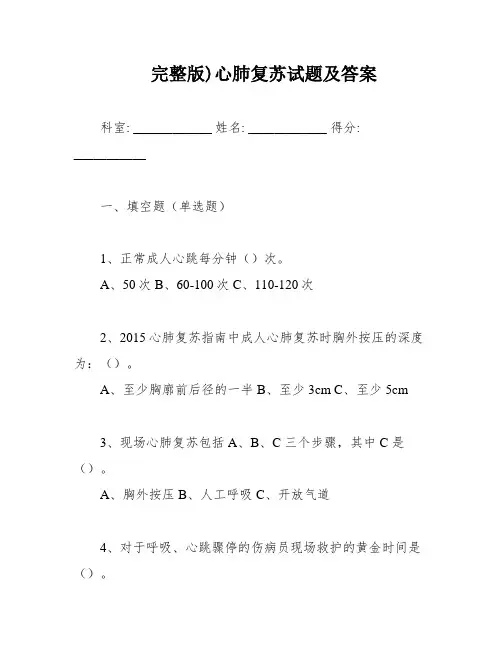 完整版)心肺复苏试题及答案

科室: ____________ 姓名: ____________ 得分: ____________

一、填空题（单选题）

1、正常成人心跳每分钟（）次。

A、50 次 B、60-100 次 C、110-120 次

2、2015 心肺复苏指南中成人心肺复苏时胸外按压的深度为：（）。

A、至少胸廓前后径的一半 B、至少 3cm C、至少 5cm

3、现场心肺复苏包括 A、B、C 三个步骤，其中 C 是（）。

A、胸外按压 B、人工呼吸 C、开放气道

4、对于呼吸、心跳骤停的伤病员现场救护的黄金时间是（）。